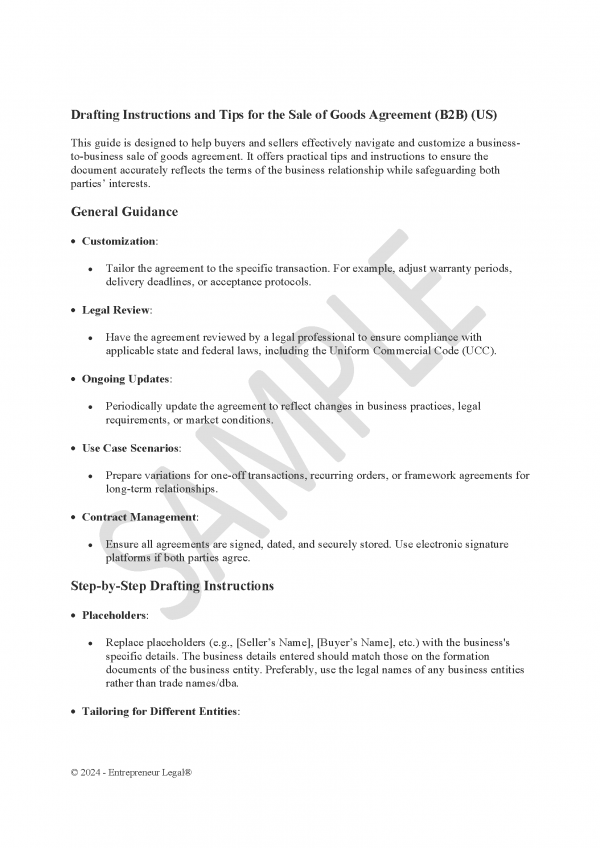 Drafting Instructions and Tips for the Sale of Goods Agreement (B2B) (US)

This guide is designed to help buyers and sellers effectively navigate and customize a business-to-business sale of goods agreement. It offers practical tips and instructions to ensure the document accurately reflects the terms of the business relationship while safeguarding both parties' interests.

General Guidance

• Customization:

• Tailor the agreement to the specific transaction. For example, adjust warranty periods, delivery deadlines, or acceptance protocols.

• Legal Review:

• Have the agreement reviewed by a legal professional to ensure compliance with applicable state and federal laws, including the Uniform Commercial Code (UCC).

• Ongoing Updates:

• Periodically update the agreement to reflect changes in business practices, legal requirements, or market conditions.

• Use Case Scenarios:

• Prepare variations for one-off transactions, recurring orders, or framework agreements for long-term relationships.

• Contract Management:

• Ensure all agreements are signed, dated, and securely stored. Use electronic signature platforms if both parties agree.

Step-by-Step Drafting Instructions

• Placeholders:

• Replace placeholders (e.g., [Seller's Name], [Buyer's Name], etc.) with the business's specific details. The business details entered should match those on the formation documents of the business entity. Preferably, use the legal names of any business entities rather than trade names/dba.

• Tailoring for Different Entities:

SAMPLE

© 2024 - Entrepreneur Legal®